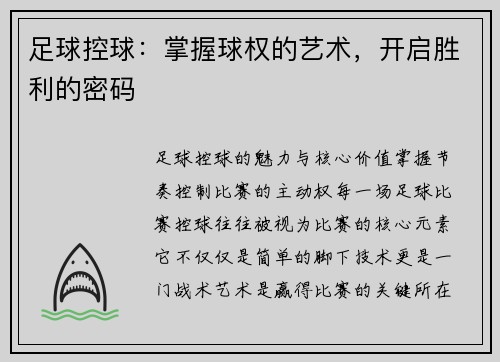 足球控球：掌握球权的艺术，开启胜利的密码

足球控球的魅力与核心价值掌握节奏控制比赛的主动权每一场足球比赛控球往往被视为比赛的核心元素它不仅仅是简单的脚下技术更是一门战术艺术是赢得比赛的关键所在